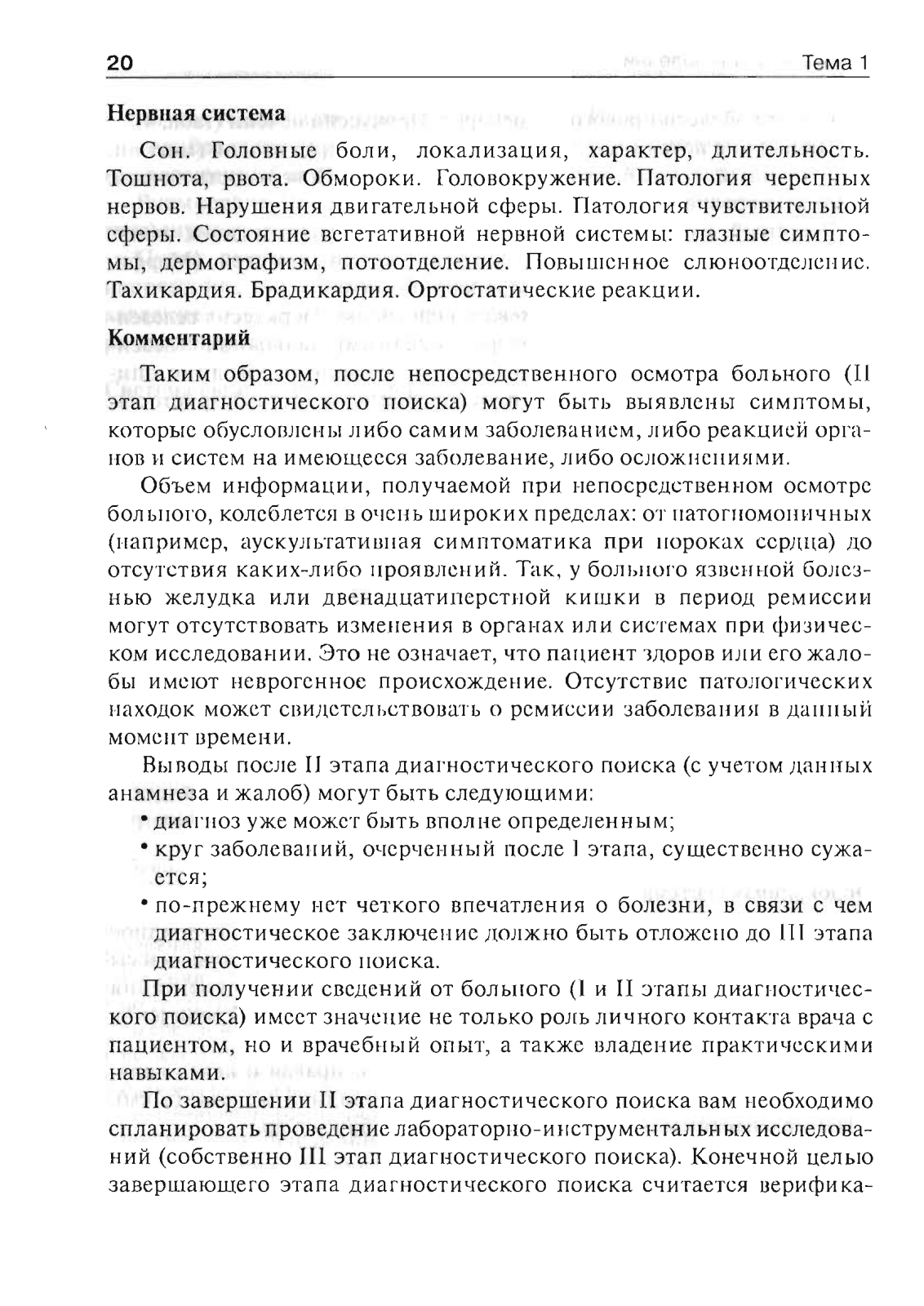 20 Тема 1

Нервная система

Сон. Головные боли, локализация, характер, длительность. Тошнота, рвота. Обмороки. Головокружение. Патология черепных нервов. Нарушения двигательной сферы. Патология чувствительной сферы. Состояние вегетативной нервной системы: глазные симптомы, дермографизм, потоотделение. Повышенное слюноотделение. Тахикардия. Брадикардия. Ортостатические реакции.

Комментарий

Таким образом, после непосредственного осмотра больного (II этап диагностического поиска) могут быть выявлены симптомы, которые обусловлены либо самим заболеванием, либо реакцией органов и систем на имеющееся заболевание, либо осложнениями.

Объем информации, получаемой при непосредственном осмотре больного, колеблется в очень широких пределах: от патогномоничных (например, аускультативная симптоматика при пороках сердца) до отсутствия каких-либо проявлений. Так, у больного язвенной болезнью желудка или двенадцатиперстной кишки в период ремиссии могут отсутствовать изменения в органах или системах при физическом исследовании. Это не означает, что пациент здоров или его жалобы имеют неврогенное происхождение. Отсутствие патологических находок может свидетельствовать о ремиссии заболевания в данный момент времени.

Выводы после II этапа диагностического поиска (с учетом данных анамнеза и жалоб) могут быть следующими:

• диагноз уже может быть вполне определенным;
• круг заболеваний, очерченный после I этапа, существенно сужается;
• по-прежнему нет четкого впечатления о болезни, в связи с чем диагностическое заключение должно быть отложено до III этапа диагностического поиска.

При получении сведений от больного (I и II этапы диагностического поиска) имеет значение не только роль личного контакта врача с пациентом, но и врачебный опыт, а также владение практическими навыками.

По завершении II этапа диагностического поиска вам необходимо спланировать проведение лабораторно-инструментальных исследований (собственно III этап диагностического поиска). Конечной целью завершающего этапа диагностического поиска считается верифика-